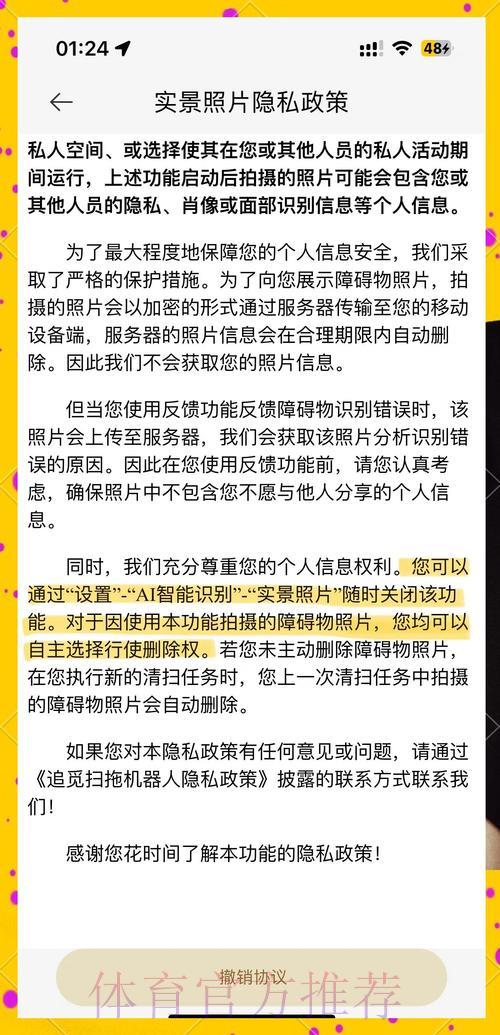 01:24

48

实景照片隐私政策

私人空间、或选择使其在您或其他人员的私人活动期间运行，上述功能启动后拍摄的照片可能会包含您或其他人员的隐私、肖像或面部识别信息等个人信息。

为了最大程度地保障您的个人信息安全，我们采取了严格的保护措施。为了向您展示障碍物照片，拍摄的照片会以加密的形式通过服务器传输至您的移动设备端，服务器的照片信息会在合理期限内自动删除。因此我们不会获取您的照片信息。

但当您使用反馈功能反馈障碍物识别错误时，该照片会上传至服务器，我们会获取该照片分析识别错误的原因。因此在您使用反馈功能前，请您认真考虑，确保照片中不包含您不愿与他人分享的个人信息。

同时，我们充分尊重您的个人信息权利。您可以通过“设置”-“AI智能识别”-“实景照片”随时关闭该功能。对于因使用本功能拍摄的障碍物照片，您均可以自主选择行使删除权。若您未主动删除障碍物照片，在您执行新的清扫任务时，您上一次清扫任务中拍摄的障碍物照片会自动删除。

如果您对本隐私政策有任何意见或问题，请通过《追觅扫拖机器人隐私政策》披露的联系方式联系我们！

感谢您花时间了解本功能的隐私政策！

撤销协议

体育官方推荐